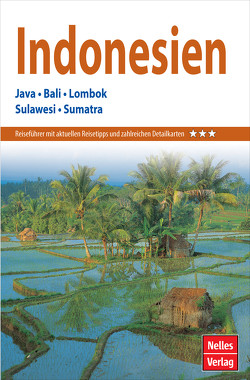 Indonesien

Java • Bali • Lombok
Sulawesi • Sumatra

Reiseführer mit aktuellen Reisetipps und zahlreichen Detailkarten ★★★

Nelles
Verlag